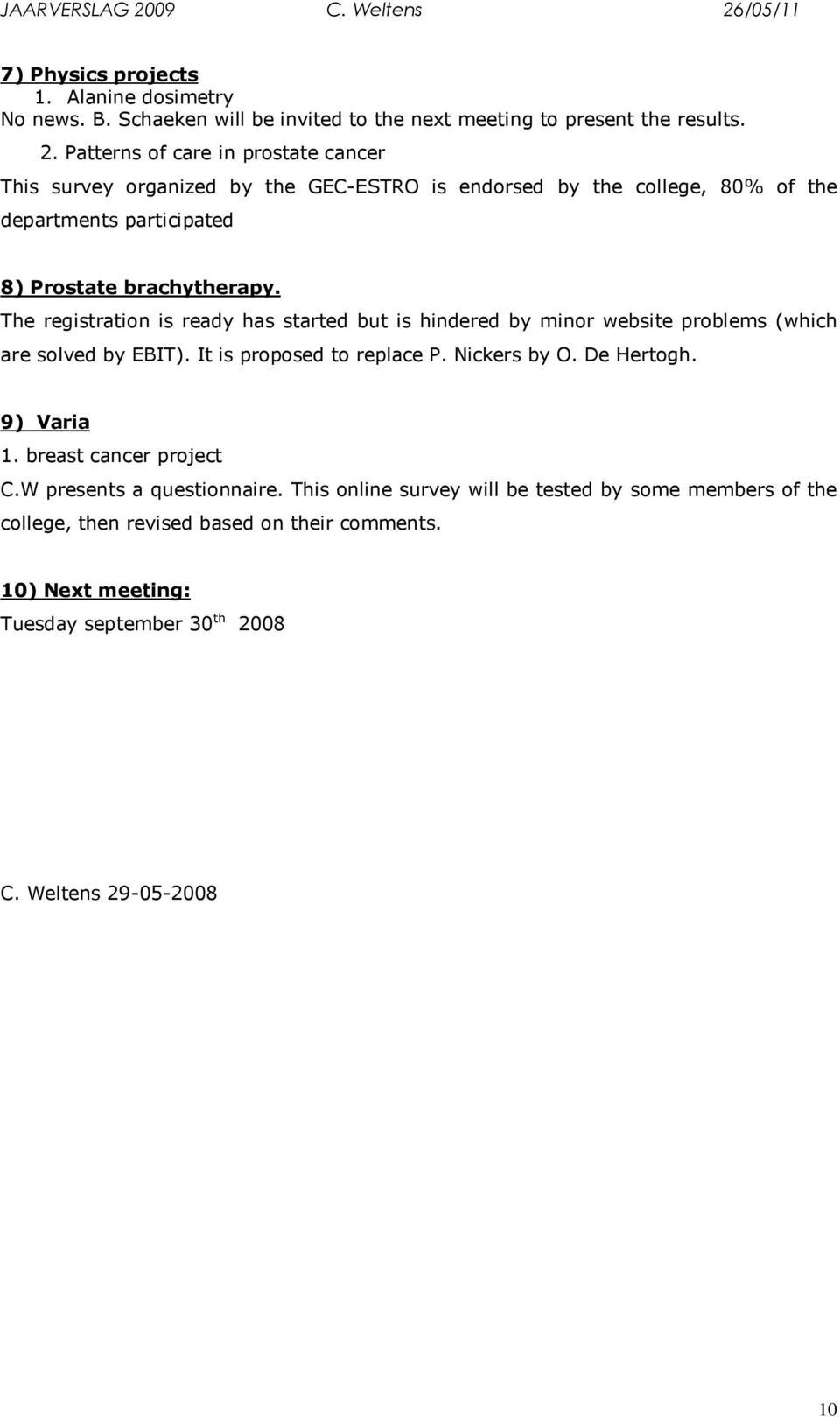 JAARVERSLAG 2009 C. Weltens 26/05/11

7) Physics projects
1. Alanine dosimetry
No news. B. Schaeken will be invited to the next meeting to present the results.
2. Patterns of care in prostate cancer
This survey organized by the GEC-ESTRO is endorsed by the college, 80% of the departments participated

8) Prostate brachytherapy.
The registration is ready has started but is hindered by minor website problems (which are solved by EBIT). It is proposed to replace P. Nickers by O. De Hertogh.

9) Varia
1. breast cancer project
C.W presents a questionnaire. This online survey will be tested by some members of the college, then revised based on their comments.

10) Next meeting:
Tuesday september 30$^{th}$ 2008

C. Weltens 29-05-2008

10